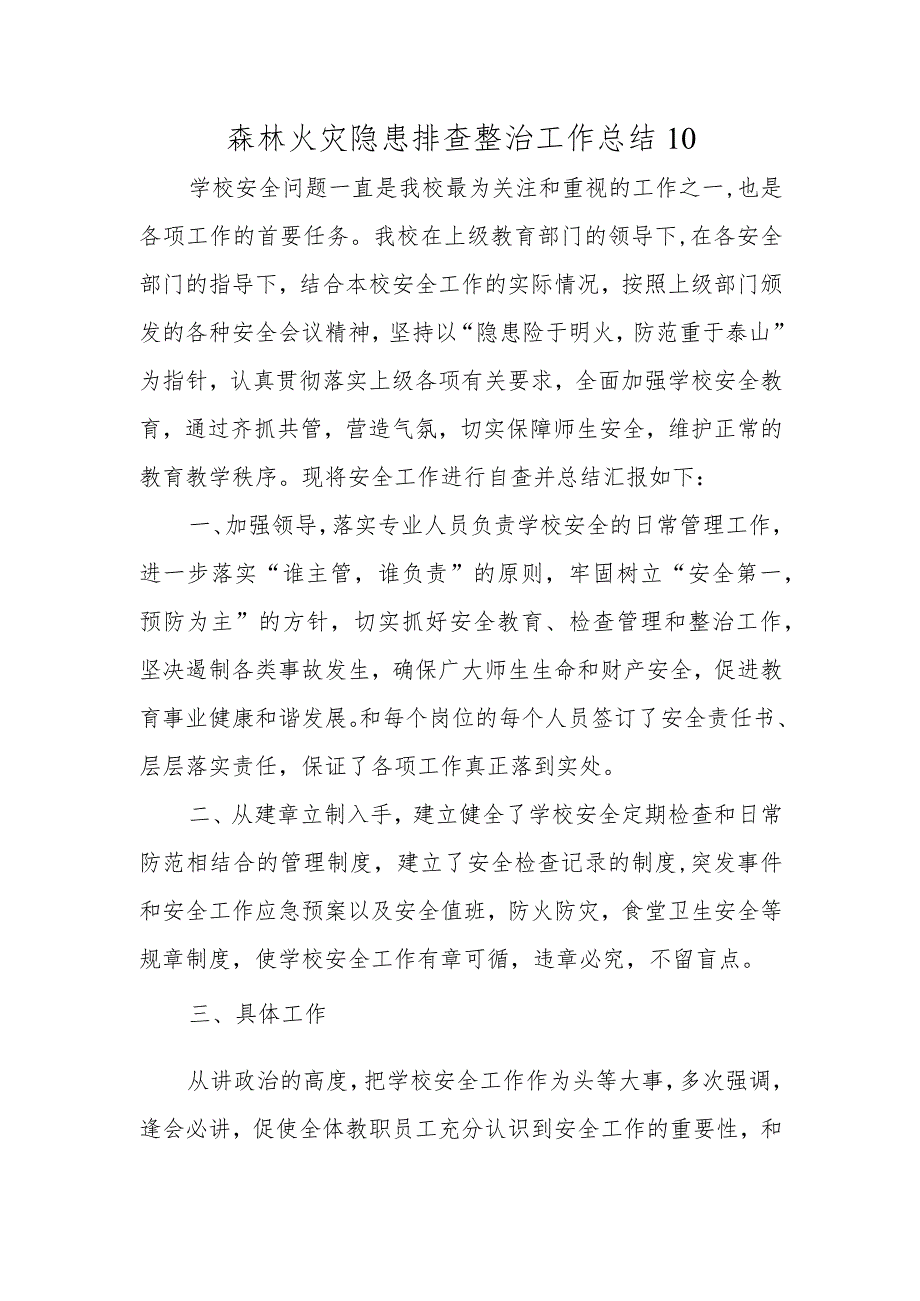 森林火灾隐患排查整治工作总结10

学校安全问题一直是我校最为关注和重视的工作之一,也是各项工作的首要任务。我校在上级教育部门的领导下,在各安全部门的指导下，结合本校安全工作的实际情况，按照上级部门颁发的各种安全会议精神，坚持以“隐患险于明火，防范重于泰山”为指针，认真贯彻落实上级各项有关要求，全面加强学校安全教育，通过齐抓共管，营造气氛，切实保障师生安全，维护正常的教育教学秩序。现将安全工作进行自查并总结汇报如下：

一、加强领导,落实专业人员负责学校安全的日常管理工作，进一步落实“谁主管，谁负责”的原则，牢固树立“安全第一，预防为主”的方针，切实抓好安全教育、检查管理和整治工作，坚决遏制各类事故发生，确保广大师生生命和财产安全，促进教育事业健康和谐发展。和每个岗位的每个人员签订了安全责任书、层层落实责任，保证了各项工作真正落到实处。

二、从建章立制入手，建立健全了学校安全定期检查和日常防范相结合的管理制度，建立了安全检查记录的制度,突发事件和安全工作应急预案以及安全值班，防火防灾，食堂卫生安全等规章制度，使学校安全工作有章可循，违章必究，不留盲点。

三、具体工作

从讲政治的高度,把学校安全工作作为头等大事，多次强调，逢会必讲，促使全体教职员工充分认识到安全工作的重要性，和